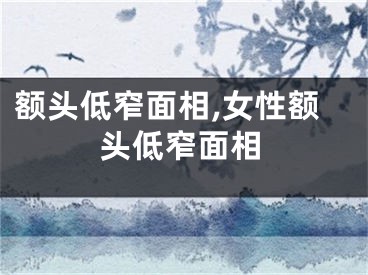 额头低窄面相,女性额头低窄面相